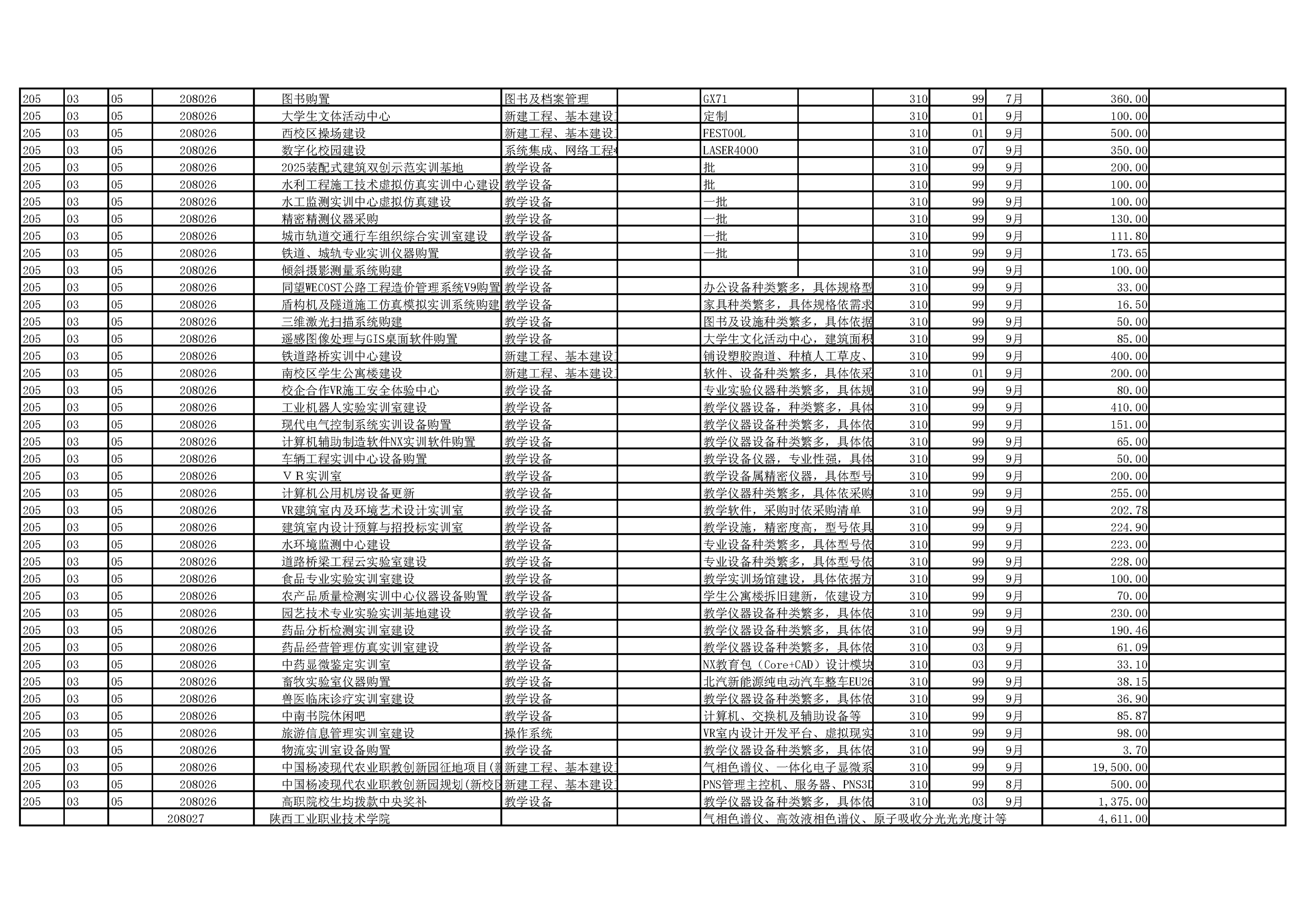 | 205 | 03 | 05 | 208026 | 图书购置 | 图书及档案管理 | | GX71 | | 310 | 99 | 7月 | 360.00 | |
|---|---|---|---|---|---|---|---|---|---|---|---|---|---|
| 205 | 03 | 05 | 208026 | 大学生文体活动中心 | 新建工程、基本建设 | | 定制 | | 310 | 01 | 9月 | 100.00 | |
| 205 | 03 | 05 | 208026 | 西校区操场建设 | 新建工程、基本建设 | | FESTOOL | | 310 | 01 | 9月 | 500.00 | |
| 205 | 03 | 05 | 208026 | 数字化校园建设 | 系统集成、网络工程 | | LASER4000 | | 310 | 07 | 9月 | 350.00 | |
| 205 | 03 | 05 | 208026 | 2025装配式建筑双创示范实训基地 | 教学设备 | | 批 | | 310 | 99 | 9月 | 200.00 | |
| 205 | 03 | 05 | 208026 | 水利工程施工技术虚拟仿真实训中心建设 | 教学设备 | | 批 | | 310 | 99 | 9月 | 100.00 | |
| 205 | 03 | 05 | 208026 | 水工监测实训中心虚拟仿真建设 | 教学设备 | | 一批 | | 310 | 99 | 9月 | 100.00 | |
| 205 | 03 | 05 | 208026 | 精密精测仪器采购 | 教学设备 | | 一批 | | 310 | 99 | 9月 | 130.00 | |
| 205 | 03 | 05 | 208026 | 城市轨道交通行车组织综合实训室建设 | 教学设备 | | 一批 | | 310 | 99 | 9月 | 111.80 | |
| 205 | 03 | 05 | 208026 | 铁道、城轨专业实训仪器购置 | 教学设备 | | 一批 | | 310 | 99 | 9月 | 173.65 | |
| 205 | 03 | 05 | 208026 | 倾斜摄影测量系统购建 | 教学设备 | | | | 310 | 99 | 9月 | 100.00 | |
| 205 | 03 | 05 | 208026 | 同望WECOST公路工程造价管理系统V9购置 | 教学设备 | | 办公设备种类繁多，具体规格型 | | 310 | 99 | 9月 | 33.00 | |
| 205 | 03 | 05 | 208026 | 盾构机及隧道施工仿真模拟实训系统购建 | 教学设备 | | 家具种类繁多，具体规格依需求 | | 310 | 99 | 9月 | 16.50 | |
| 205 | 03 | 05 | 208026 | 三维激光扫描系统购建 | 教学设备 | | 图书及设施种类繁多，具体依据 | | 310 | 99 | 9月 | 50.00 | |
| 205 | 03 | 05 | 208026 | 遥感图像处理与GIS桌面软件购置 | 教学设备 | | 大学生文化活动中心，建筑面积 | | 310 | 99 | 9月 | 85.00 | |
| 205 | 03 | 05 | 208026 | 铁道路桥实训中心建设 | 新建工程、基本建设 | | 铺设塑胶跑道、种植人工草皮、 | | 310 | 99 | 9月 | 400.00 | |
| 205 | 03 | 05 | 208026 | 南校区学生公寓楼建设 | 新建工程、基本建设 | | 软件、设备种类繁多，具体依采 | | 310 | 01 | 9月 | 200.00 | |
| 205 | 03 | 05 | 208026 | 校企合作VR施工安全体验中心 | 教学设备 | | 专业实验仪器种类繁多，具体规 | | 310 | 99 | 9月 | 80.00 | |
| 205 | 03 | 05 | 208026 | 工业机器人实验实训室建设 | 教学设备 | | 教学仪器设备，种类繁多，具体 | | 310 | 99 | 9月 | 410.00 | |
| 205 | 03 | 05 | 208026 | 现代电气控制系统实训设备购置 | 教学设备 | | 教学仪器设备种类繁多，具体依 | | 310 | 99 | 9月 | 151.00 | |
| 205 | 03 | 05 | 208026 | 计算机辅助制造软件NX实训软件购置 | 教学设备 | | 教学仪器设备种类繁多，具体依 | | 310 | 99 | 9月 | 65.00 | |
| 205 | 03 | 05 | 208026 | 车辆工程实训中心设备购置 | 教学设备 | | 教学设备仪器，专业性强，具体 | | 310 | 99 | 9月 | 50.00 | |
| 205 | 03 | 05 | 208026 | ＶＲ实训室 | 教学设备 | | 教学设备属精密仪器，具体型号 | | 310 | 99 | 9月 | 200.00 | |
| 205 | 03 | 05 | 208026 | 计算机公用机房设备更新 | 教学设备 | | 教学仪器种类繁多，具体依采购 | | 310 | 99 | 9月 | 255.00 | |
| 205 | 03 | 05 | 208026 | VR建筑室内及环境艺术设计实训室 | 教学设备 | | 教学软件，采购时依采购清单 | | 310 | 99 | 9月 | 202.78 | |
| 205 | 03 | 05 | 208026 | 建筑室内设计预算与招投标实训室 | 教学设备 | | 教学设施，精密度高，型号依具 | | 310 | 99 | 9月 | 224.90 | |
| 205 | 03 | 05 | 208026 | 水环境监测中心建设 | 教学设备 | | 专业设备种类繁多，具体型号依 | | 310 | 99 | 9月 | 223.00 | |
| 205 | 03 | 05 | 208026 | 道路桥梁工程云实验室建设 | 教学设备 | | 专业设备种类繁多，具体型号依 | | 310 | 99 | 9月 | 228.00 | |
| 205 | 03 | 05 | 208026 | 食品专业实验实训室建设 | 教学设备 | | 教学实训场馆建设，具体依据方 | | 310 | 99 | 9月 | 100.00 | |
| 205 | 03 | 05 | 208026 | 农产品质量检测实训中心仪器设备购置 | 教学设备 | | 学生公寓楼拆旧建新，依建设方 | | 310 | 99 | 9月 | 70.00 | |
| 205 | 03 | 05 | 208026 | 园艺技术专业实验实训基地建设 | 教学设备 | | 教学仪器设备种类繁多，具体依 | | 310 | 99 | 9月 | 230.00 | |
| 205 | 03 | 05 | 208026 | 药品分析检测实训室建设 | 教学设备 | | 教学仪器设备种类繁多，具体依 | | 310 | 99 | 9月 | 190.46 | |
| 205 | 03 | 05 | 208026 | 药品经营管理仿真实训室建设 | 教学设备 | | 教学仪器设备种类繁多，具体依 | | 310 | 03 | 9月 | 61.09 | |
| 205 | 03 | 05 | 208026 | 中药显微鉴定实训室 | 教学设备 | | NX教育包（Core+CAD）设计模块 | | 310 | 03 | 9月 | 33.10 | |
| 205 | 03 | 05 | 208026 | 畜牧实验室仪器购置 | 教学设备 | | 北汽新能源纯电动汽车整车EU26 | | 310 | 99 | 9月 | 38.15 | |
| 205 | 03 | 05 | 208026 | 兽医临床诊疗实训室建设 | 教学设备 | | 教学仪器设备种类繁多，具体依 | | 310 | 99 | 9月 | 36.90 | |
| 205 | 03 | 05 | 208026 | 中南书院休闲吧 | 教学设备 | | 计算机、交换机及辅助设备等 | | 310 | 99 | 9月 | 85.87 | |
| 205 | 03 | 05 | 208026 | 旅游信息管理实训室建设 | 操作系统 | | VR室内设计开发平台、虚拟现实 | | 310 | 99 | 9月 | 98.00 | |
| 205 | 03 | 05 | 208026 | 物流实训室设备购置 | 教学设备 | | 教学仪器设备种类繁多，具体依 | | 310 | 99 | 9月 | 3.70 | |
| 205 | 03 | 05 | 208026 | 中国杨凌现代农业职教创新园征地项目(新 | 新建工程、基本建设 | | 气相色谱仪、一体化电子显微系 | | 310 | 99 | 9月 | 19,500.00 | |
| 205 | 03 | 05 | 208026 | 中国杨凌现代农业职教创新园规划(新校区 | 新建工程、基本建设 | | PNS管理主控机、服务器、PNS3D | | 310 | 99 | 8月 | 500.00 | |
| 205 | 03 | 05 | 208026 | 高职院校生均拨款中央奖补 | 教学设备 | | 教学仪器设备种类繁多，具体依 | | 310 | 03 | 9月 | 1,375.00 | |
| | | | 208027 | 陕西工业职业技术学院 | | | 气相色谱仪、高效液相色谱仪、原子吸收分光光光度计等 | | | | | 4,611.00 | |